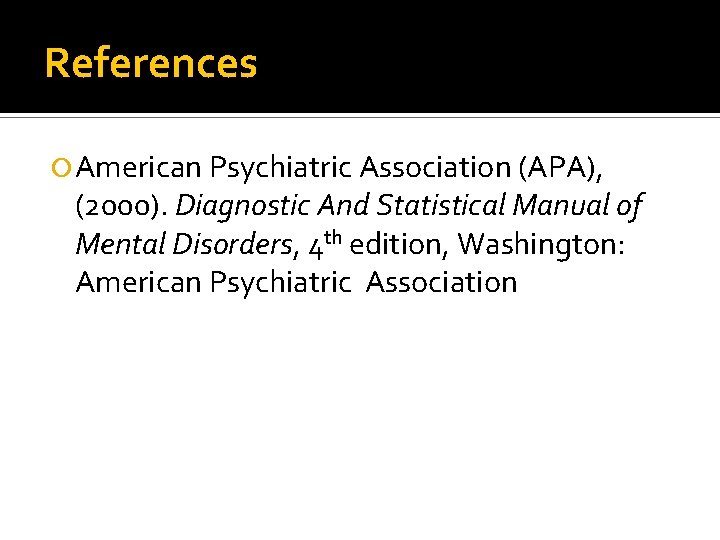 References

• American Psychiatric Association (APA), (2000). Diagnostic And Statistical Manual of Mental Disorders, 4th edition, Washington: American Psychiatric Association